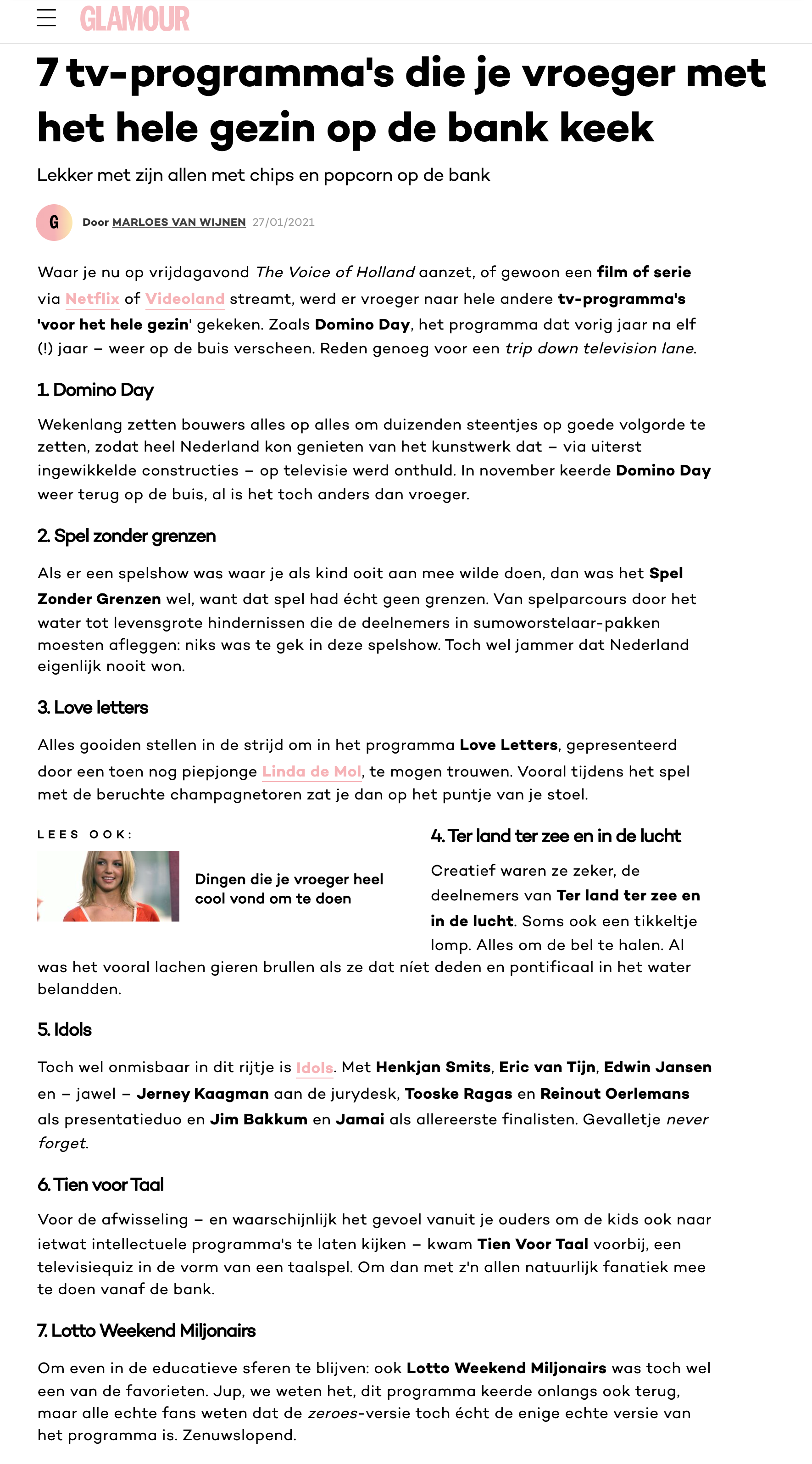 GLAMOUR

7 tv-programma's die je vroeger met het hele gezin op de bank keek

Lekker met zijn allen met chips en popcorn op de bank

G Door MARLOES VAN WIJNEN 27/01/2021

Waar je nu op vrijdagavond The Voice of Holland aanzet, of gewoon een film of serie via Netflix of Videoland streamt, werd er vroeger naar hele andere tv-programma's 'voor het hele gezin' gekeken. Zoals Domino Day, het programma dat vorig jaar na elf (!) jaar – weer op de buis verscheen. Reden genoeg voor een trip down television lane.

1. Domino Day

Wekenlang zetten bouwers alles op alles om duizenden steentjes op goede volgorde te zetten, zodat heel Nederland kon genieten van het kunstwerk dat – via uiterst ingewikkelde constructies – op televisie werd onthuld. In november keerde Domino Day weer terug op de buis, al is het toch anders dan vroeger.

2. Spel zonder grenzen

Als er een spelshow was waar je als kind ooit aan mee wilde doen, dan was het Spel Zonder Grenzen wel, want dat spel had écht geen grenzen. Van spelparcours door het water tot levensgrote hindernissen die de deelnemers in sumoworstelaar-pakken moesten afleggen: niks was te gek in deze spelshow. Toch wel jammer dat Nederland eigenlijk nooit won.

3. Love letters

Alles gooiden stellen in de strijd om in het programma Love Letters, gepresenteerd door een toen nog piepjonge Linda de Mol, te mogen trouwen. Vooral tijdens het spel met de beruchte champagnetoren zat je dan op het puntje van je stoel.

LEES OOK:

Dingen die je vroeger heel cool vond om te doen

4. Ter land ter zee en in de lucht

Creatief waren ze zeker, de deelnemers van Ter land ter zee en in de lucht. Soms ook een tikkeltje lomp. Alles om de bel te halen. Al was het vooral lachen gieren brullen als ze dat níet deden en pontificaal in het water belandden.

5. Idols

Toch wel onmisbaar in dit rijtje is Idols. Met Henkjan Smits, Eric van Tijn, Edwin Jansen en – jawel – Jerney Kaagman aan de jurydesk, Tooske Ragas en Reinout Oerlemans als presentatieduo en Jim Bakkum en Jamai als allereerste finalisten. Gevalletje never forget.

6. Tien voor Taal

Voor de afwisseling – en waarschijnlijk het gevoel vanuit je ouders om de kids ook naar ietwat intellectuele programma's te laten kijken – kwam Tien Voor Taal voorbij, een televisiequiz in de vorm van een taalspel. Om dan met z'n allen natuurlijk fanatiek mee te doen vanaf de bank.

7. Lotto Weekend Miljonairs

Om even in de educatieve sferen te blijven: ook Lotto Weekend Miljonairs was toch wel een van de favorieten. Jup, we weten het, dit programma keerde onlangs ook terug, maar alle echte fans weten dat de zeroes-versie toch écht de enige echte versie van het programma is. Zenuwslopend.